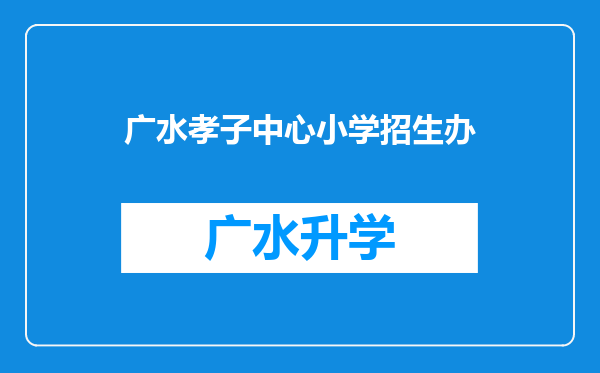 广水孝子中心小学招生办

广水升学